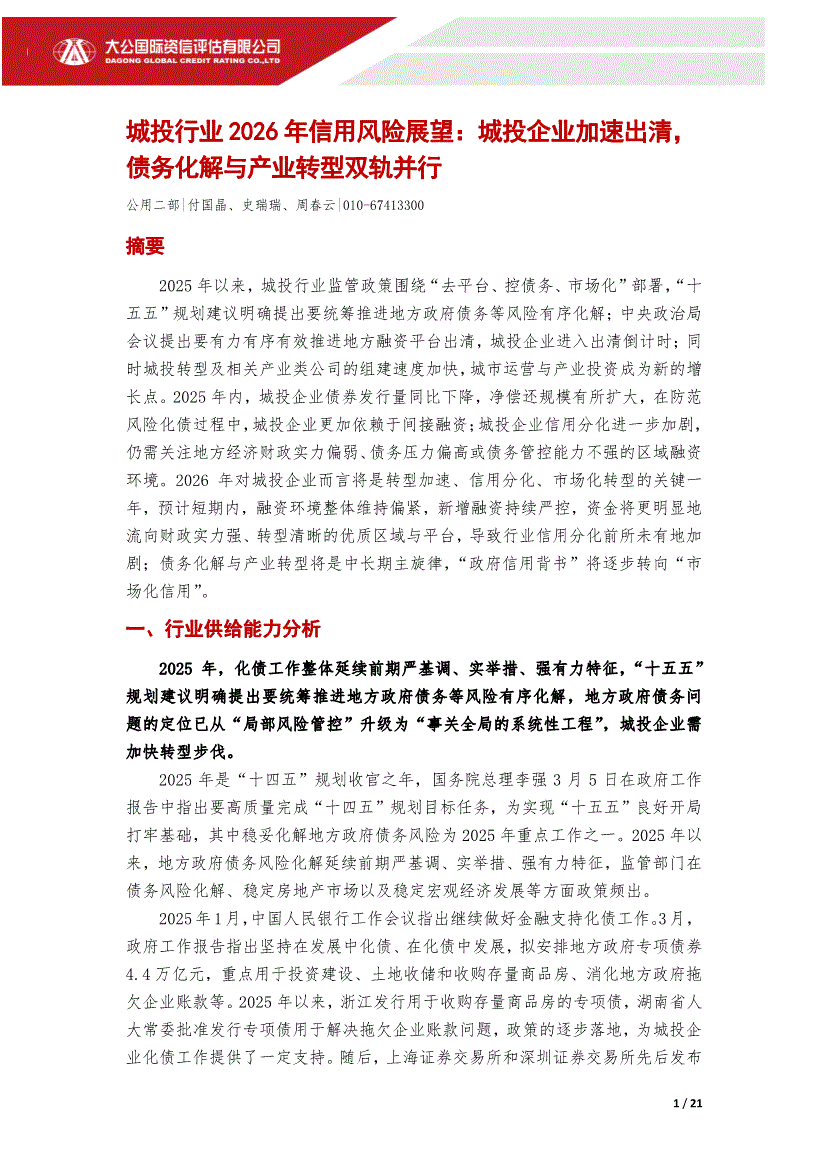 大公国际资信评估有限公司
DAGONG GLOBAL CREDIT RATING CO.,LTD

城投行业 2026 年信用风险展望：城投企业加速出清，债务化解与产业转型双轨并行

公用二部|付国晶、史瑞瑞、周春云|010-67413300

摘要

2025 年以来，城投行业监管政策围绕“去平台、控债务、市场化”部署，“十五五”规划建议明确提出要统筹推进地方政府债务等风险有序化解；中央政治局会议提出要有力有序有效推进地方融资平台出清，城投企业进入出清倒计时；同时城投转型及相关产业类公司的组建速度加快，城市运营与产业投资成为新的增长点。2025 年内，城投企业债券发行量同比下降，净偿还规模有所扩大，在防范风险化债过程中，城投企业更加依赖于间接融资；城投企业信用分化进一步加剧，仍需关注地方经济财政实力偏弱、债务压力偏高或债务管控能力不强的区域融资环境。2026 年对城投企业而言将是转型加速、信用分化、市场化转型的关键一年，预计短期内，融资环境整体维持偏紧，新增融资持续严控，资金将更明显地流向财政实力强、转型清晰的优质区域与平台，导致行业信用分化前所未有地加剧；债务化解与产业转型将是中长期主旋律，“政府信用背书”将逐步转向“市场化信用”。

一、行业供给能力分析

2025 年，化债工作整体延续前期严基调、实举措、强有力特征，“十五五”规划建议明确提出要统筹推进地方政府债务等风险有序化解，地方政府债务问题的定位已从“局部风险管控”升级为“事关全局的系统性工程”，城投企业需加快转型步伐。

2025 年是“十四五”规划收官之年，国务院总理李强 3 月 5 日在政府工作报告中指出要高质量完成“十四五”规划目标任务，为实现“十五五”良好开局打牢基础，其中稳妥化解地方政府债务风险为 2025 年重点工作之一。2025 年以来，地方政府债务风险化解延续前期严基调、实举措、强有力特征，监管部门在债务风险化解、稳定房地产市场以及稳定宏观经济发展等方面政策频出。

2025 年 1 月，中国人民银行工作会议指出继续做好金融支持化债工作。3 月，政府工作报告指出坚持在发展中化债、在化债中发展，拟安排地方政府专项债券 4.4 万亿元，重点用于投资建设、土地收储和收购存量商品房、消化地方政府拖欠企业账款等。2025 年以来，浙江发行用于收购存量商品房的专项债，湖南省人大常委批准发行专项债用于解决拖欠企业账款问题，政策的逐步落地，为城投企业化债工作提供了一定支持。随后，上海证券交易所和深圳证券交易所先后发布

1 / 21